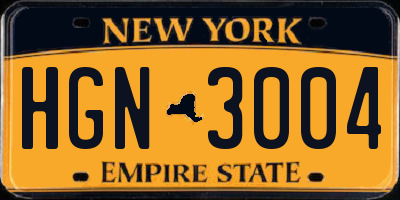 NEW YORK

HGN 3004

EMPIRE STATE